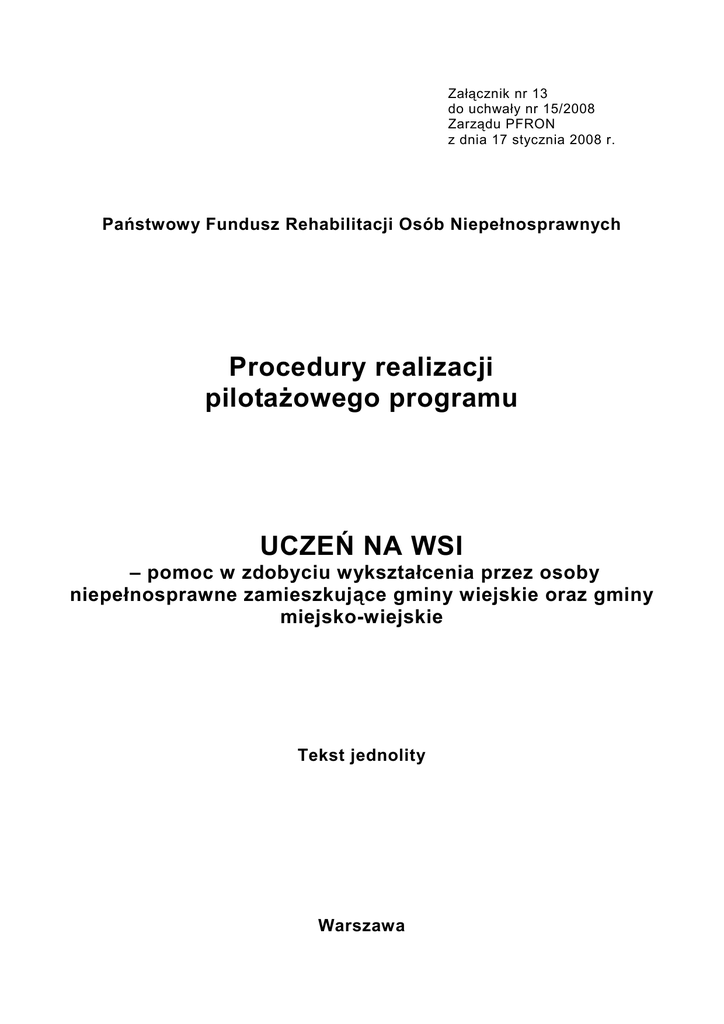 Załącznik nr 13
do uchwały nr 15/2008
Zarządu PFRON
z dnia 17 stycznia 2008 r.

Państwowy Fundusz Rehabilitacji Osób Niepełnosprawnych

Procedury realizacji
pilotażowego programu

UCZEŃ NA WSI
– pomoc w zdobyciu wykształcenia przez osoby niepełnosprawne zamieszkujące gminy wiejskie oraz gminy miejsko-wiejskie

Tekst jednolity

Warszawa